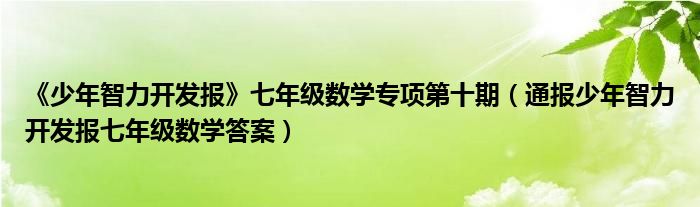 《少年智力开发报》七年级数学专项第十期（通报少年智力开发报七年级数学答案）